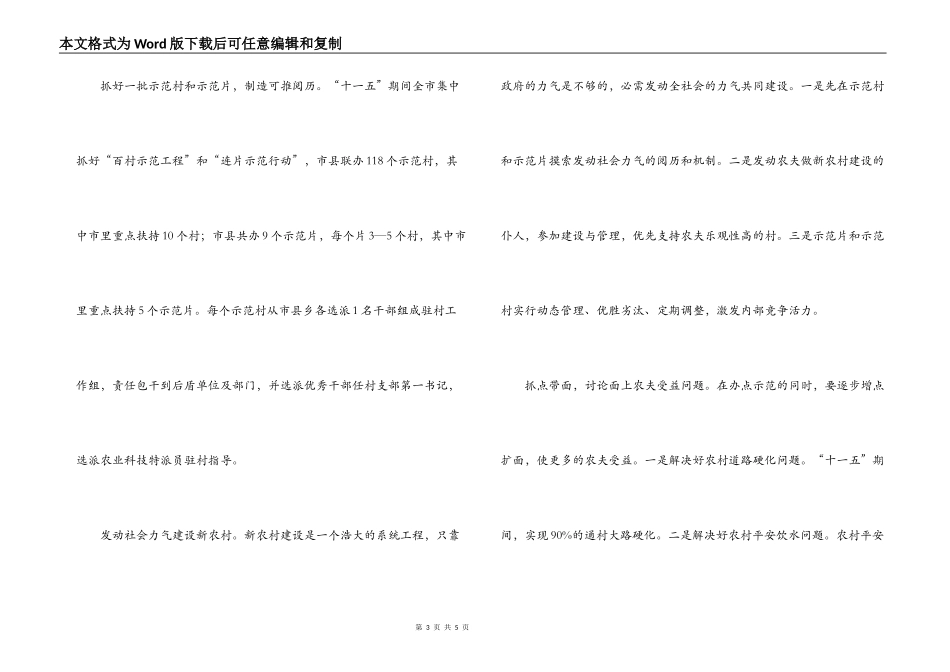 本文格式为Word版下载后可任意编辑和复制

抓好一批示范村和示范片，制造可推阅历。“十一五”期间全市集中抓好“百村示范工程”和“连片示范行动”，市县联办118个示范村，其中市里重点扶持10个村；市县共办9个示范片，每个片3—5个村，其中市里重点扶持5个示范片。每个示范村从市县乡各选派1名干部组成驻村工作组，责任包干到后盾单位及部门，并选派优秀干部任村支部第一书记，选派农业科技特派员驻村指导。

发动社会力气建设新农村。新农村建设是一个浩大的系统工程，只靠政府的力气是不够的，必需发动全社会的力气共同建设。一是先在示范村和示范片摸索发动社会力气的阅历和机制。二是发动农夫做新农村建设的仆人，参加建设与管理，优先支持农夫乐观性高的村。三是示范片和示范村实行动态管理、优胜劣汰、定期调整，激发内部竞争活力。

抓点带面，讨论面上农夫受益问题。在办点示范的同时，要逐步增点扩面，使更多的农夫受益。一是解决好农村道路硬化问题。“十一五”期间，实现90%的通村大路硬化。二是解决好农村平安饮水问题。农村平安

第 3 页 共 5 页